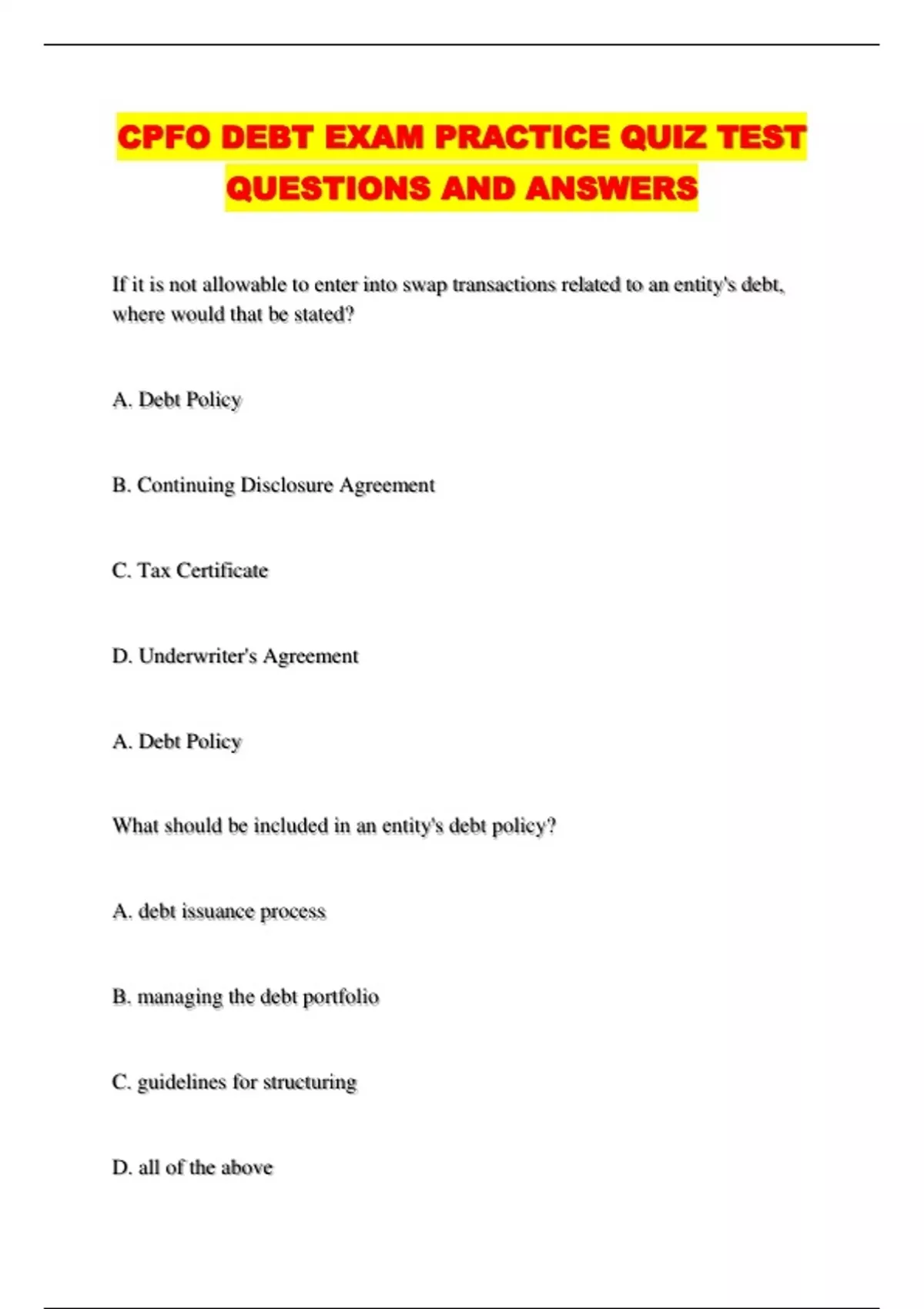 CPFO DEBT EXAM PRACTICE QUIZ TEST QUESTIONS AND ANSWERS

If it is not allowable to enter into swap transactions related to an entity's debt, where would that be stated?

A. Debt Policy

B. Continuing Disclosure Agreement

C. Tax Certificate

D. Underwriter's Agreement

A. Debt Policy

What should be included in an entity's debt policy?

A. debt issuance process

B. managing the debt portfolio

C. guidelines for structuring

D. all of the above